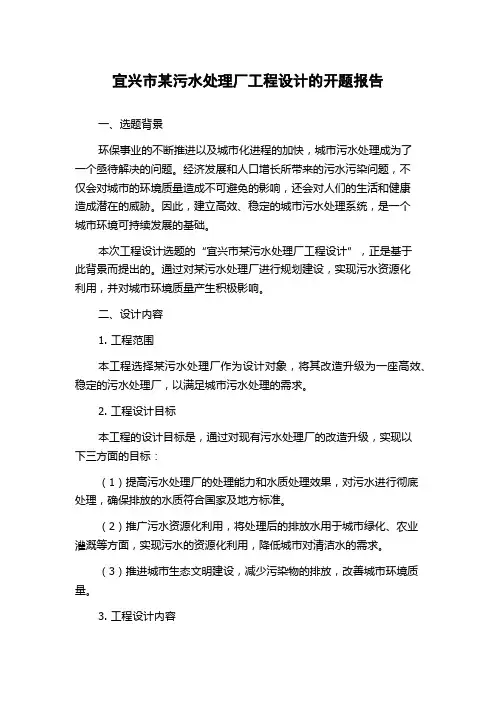 宜兴市某污水处理厂工程设计的开题报告

一、选题背景

环保事业的不断推进以及城市化进程的加快，城市污水处理成为了一个亟待解决的问题。经济发展和人口增长所带来的污水污染问题，不仅会对城市的环境质量造成不可避免的影响，还会对人们的生活和健康造成潜在的威胁。因此，建立高效、稳定的城市污水处理系统，是一个城市环境可持续发展的基础。

本次工程设计选题的“宜兴市某污水处理厂工程设计”，正是基于此背景而提出的。通过对某污水处理厂进行规划建设，实现污水资源化利用，并对城市环境质量产生积极影响。

二、设计内容

1. 工程范围

本工程选择某污水处理厂作为设计对象，将其改造升级为一座高效、稳定的污水处理厂，以满足城市污水处理的需求。

2. 工程设计目标

本工程的设计目标是，通过对现有污水处理厂的改造升级，实现以下三方面的目标：

（1）提高污水处理厂的处理能力和水质处理效果，对污水进行彻底处理，确保排放的水质符合国家及地方标准。

（2）推广污水资源化利用，将处理后的排放水用于城市绿化、农业灌溉等方面，实现污水的资源化利用，降低城市对清洁水的需求。

（3）推进城市生态文明建设，减少污染物的排放，改善城市环境质量。

3. 工程设计内容